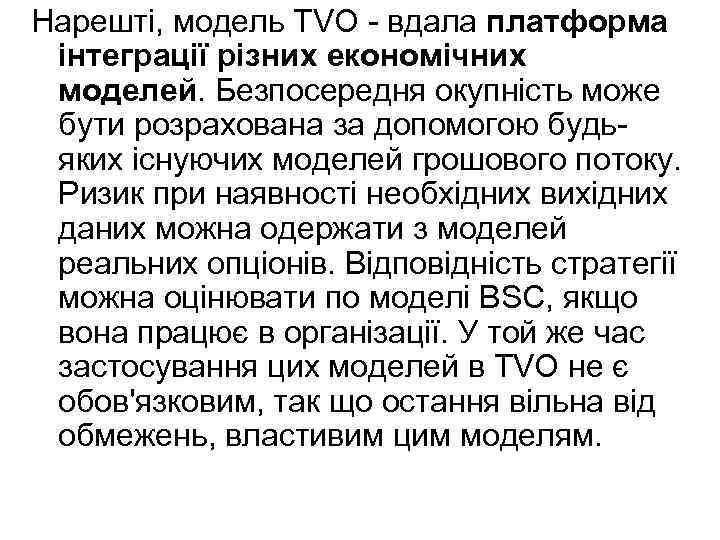 Нарешті, модель TVO - вдала платформа інтеграції різних економічних моделей. Безпосередня окупність може бути розрахована за допомогою будь-яких існуючих моделей грошового потоку. Ризик при наявності необхідних вихідних даних можна одержати з моделей реальних опціонів. Відповідність стратегії можна оцінювати по моделі BSC, якщо вона працює в організації. У той же час застосування цих моделей в TVO не є обов'язковим, так що остання вільна від обмежень, властивим цим моделям.